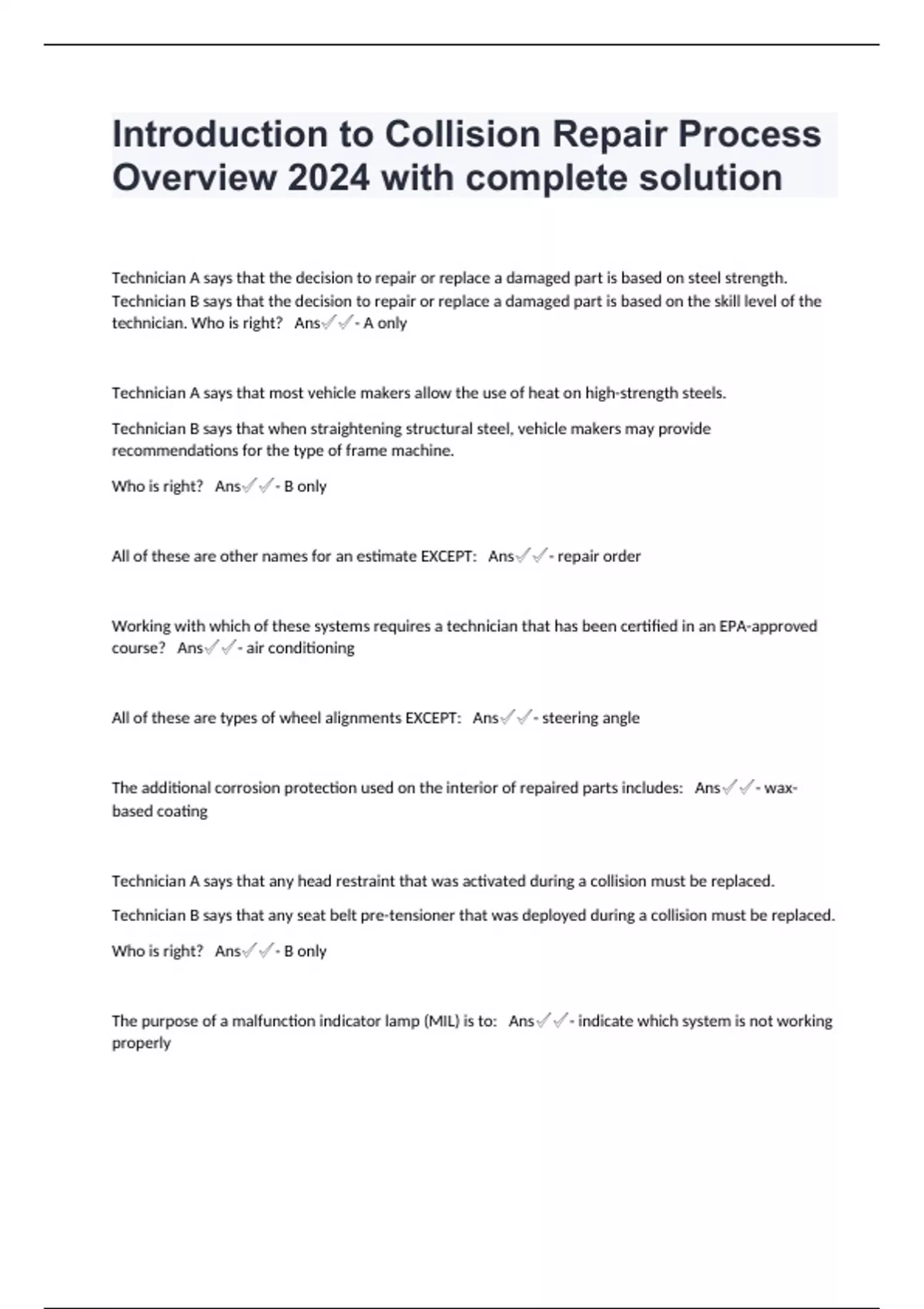 Introduction to Collision Repair Process Overview 2024 with complete solution

Technician A says that the decision to repair or replace a damaged part is based on steel strength. Technician B says that the decision to repair or replace a damaged part is based on the skill level of the technician. Who is right? Ans✓✓- A only

Technician A says that most vehicle makers allow the use of heat on high-strength steels.

Technician B says that when straightening structural steel, vehicle makers may provide recommendations for the type of frame machine.

Who is right? Ans✓✓- B only

All of these are other names for an estimate EXCEPT: Ans✓✓- repair order

Working with which of these systems requires a technician that has been certified in an EPA-approved course? Ans✓✓- air conditioning

All of these are types of wheel alignments EXCEPT: Ans✓✓- steering angle

The additional corrosion protection used on the interior of repaired parts includes: Ans✓✓- wax-based coating

Technician A says that any head restraint that was activated during a collision must be replaced.

Technician B says that any seat belt pre-tensioner that was deployed during a collision must be replaced.

Who is right? Ans✓✓- B only

The purpose of a malfunction indicator lamp (MIL) is to: Ans✓✓- indicate which system is not working properly